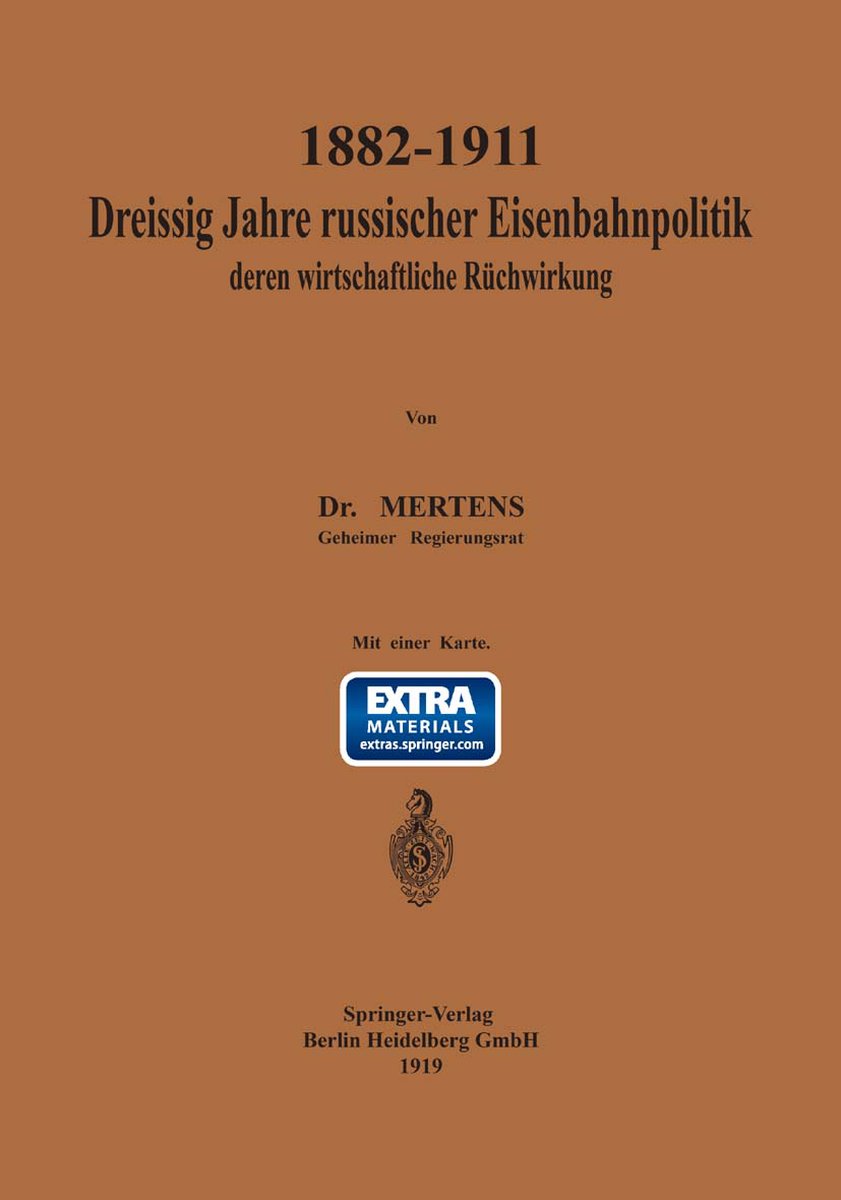 1882-1911
Dreissig Jahre russischer Eisenbahnpolitik
deren wirtschaftliche Rüchwirkung

Von

Dr. MERTENS
Geheimer Regierungsrat

Mit einer Karte.

EXTRA
MATERIALS
extras.springer.com

Springer-Verlag
Berlin Heidelberg GmbH
1919